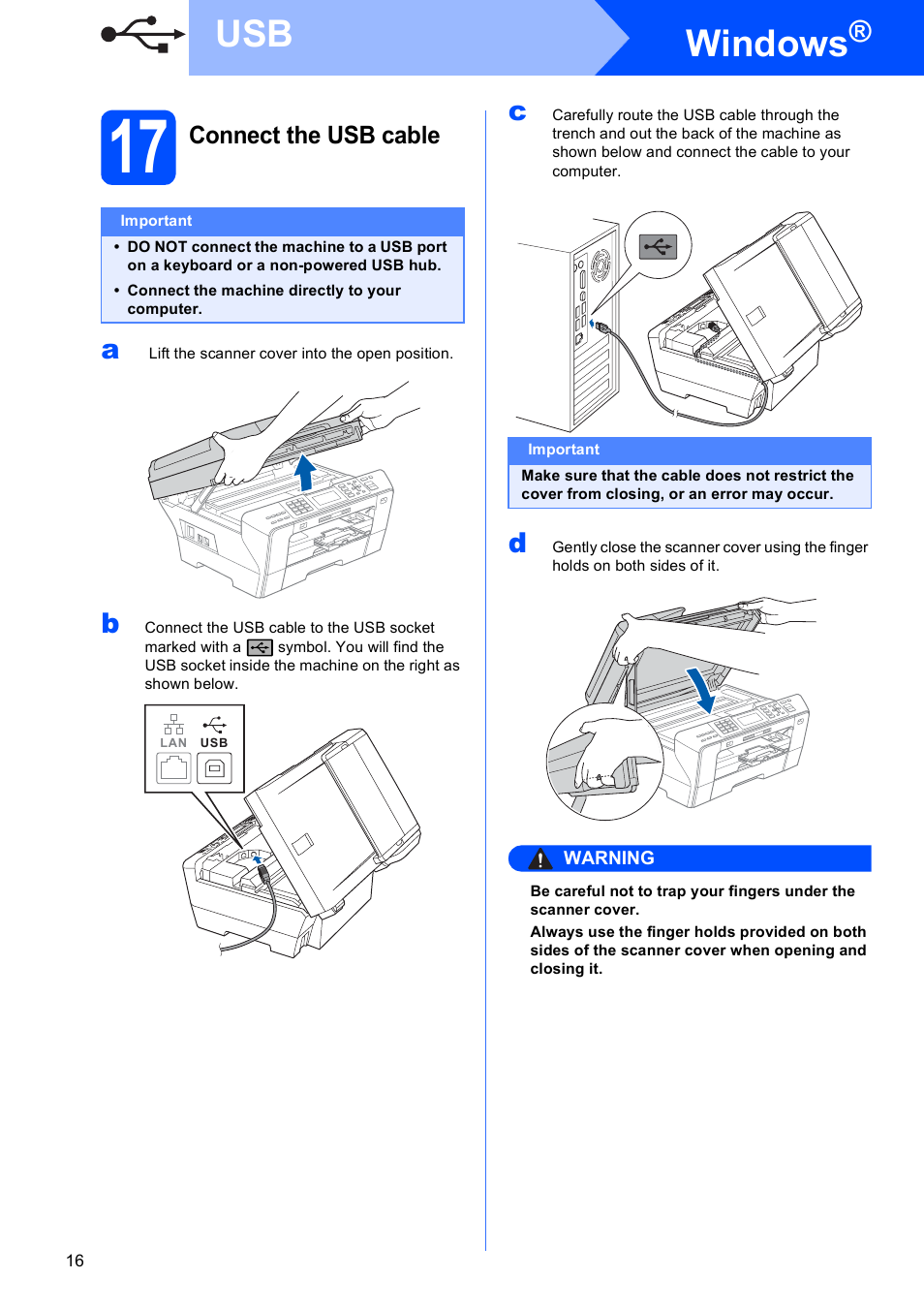 USB

Windows®

17 Connect the USB cable

Important

• DO NOT connect the machine to a USB port on a keyboard or a non-powered USB hub.

• Connect the machine directly to your computer.

a Lift the scanner cover into the open position.

b Connect the USB cable to the USB socket marked with a symbol. You will find the USB socket inside the machine on the right as shown below.

LAN USB

c Carefully route the USB cable through the trench and out the back of the machine as shown below and connect the cable to your computer.

Important

Make sure that the cable does not restrict the cover from closing, or an error may occur.

d Gently close the scanner cover using the finger holds on both sides of it.

WARNING

Be careful not to trap your fingers under the scanner cover.

Always use the finger holds provided on both sides of the scanner cover when opening and closing it.

16